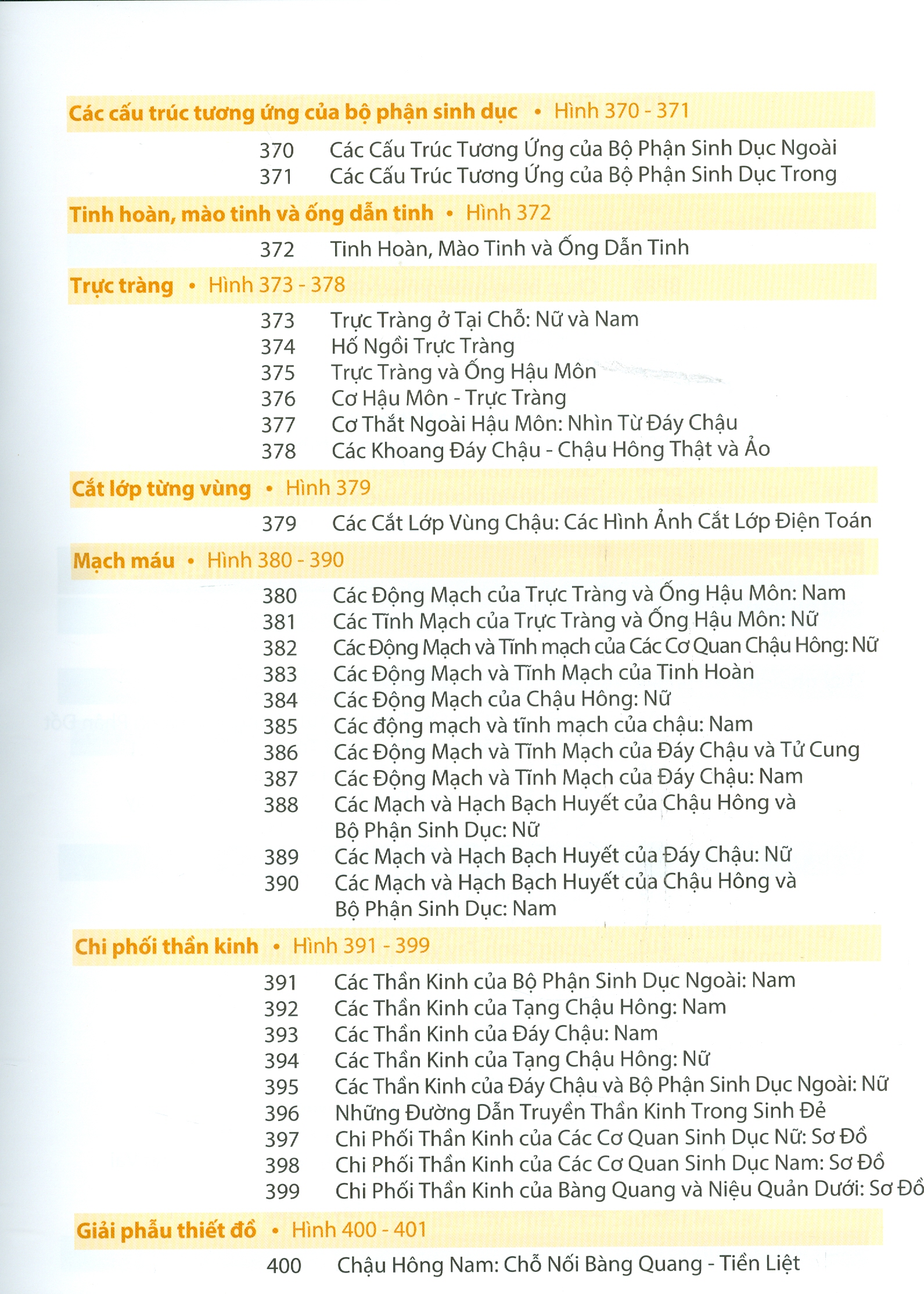 Các cấu trúc tương ứng của bộ phận sinh dục • Hình 370 - 371

370 Các Cấu Trúc Tương Ứng của Bộ Phận Sinh Dục Ngoài
371 Các Cấu Trúc Tương Ứng của Bộ Phận Sinh Dục Trong

Tinh hoàn, mào tinh và ống dẫn tinh • Hình 372

372 Tinh Hoàn, Mào Tinh và Ống Dẫn Tinh

Trực tràng • Hình 373 - 378

373 Trực Tràng ở Tại Chỗ: Nữ và Nam
374 Hố Ngồi Trực Tràng
375 Trực Tràng và Ống Hậu Môn
376 Cơ Hậu Môn - Trực Tràng
377 Cơ Thắt Ngoài Hậu Môn: Nhìn Từ Đáy Chậu
378 Các Khoang Đáy Chậu - Chậu Hông Thật và Ảo

Cắt lớp từng vùng • Hình 379

379 Các Cắt Lớp Vùng Chậu: Các Hình Ảnh Cắt Lớp Điện Toán

Mạch máu • Hình 380 - 390

380 Các Động Mạch của Trực Tràng và Ống Hậu Môn: Nam
381 Các Tĩnh Mạch của Trực Tràng và Ống Hậu Môn: Nữ
382 Các Động Mạch và Tĩnh mạch của Các Cơ Quan Chậu Hông: Nữ
383 Các Động Mạch và Tĩnh Mạch của Tinh Hoàn
384 Các Động Mạch của Chậu Hông: Nữ
385 Các động mạch và tĩnh mạch của chậu: Nam
386 Các Động Mạch và Tĩnh Mạch của Đáy Chậu và Tử Cung
387 Các Động Mạch và Tĩnh Mạch của Đáy Chậu: Nam
388 Các Mạch và Hạch Bạch Huyết của Chậu Hông và Bộ Phận Sinh Dục: Nữ
389 Các Mạch và Hạch Bạch Huyết của Đáy Chậu: Nữ
390 Các Mạch và Hạch Bạch Huyết của Chậu Hông và Bộ Phận Sinh Dục: Nam

Chi phối thần kinh • Hình 391 - 399

391 Các Thần Kinh của Bộ Phận Sinh Dục Ngoài: Nam
392 Các Thần Kinh của Tạng Chậu Hông: Nam
393 Các Thần Kinh của Đáy Chậu: Nam
394 Các Thần Kinh của Tạng Chậu Hông: Nữ
395 Các Thần Kinh của Đáy Chậu và Bộ Phận Sinh Dục Ngoài: Nữ
396 Những Đường Dẫn Truyền Thần Kinh Trong Sinh Đẻ
397 Chi Phối Thần Kinh của Các Cơ Quan Sinh Dục Nữ: Sơ Đồ
398 Chi Phối Thần Kinh của Các Cơ Quan Sinh Dục Nam: Sơ Đồ
399 Chi Phối Thần Kinh của Bàng Quang và Niệu Quản Dưới: Sơ Đồ

Giải phẫu thiết đồ • Hình 400 - 401

400 Chậu Hông Nam: Chỗ Nối Bàng Quang - Tiền Liệt